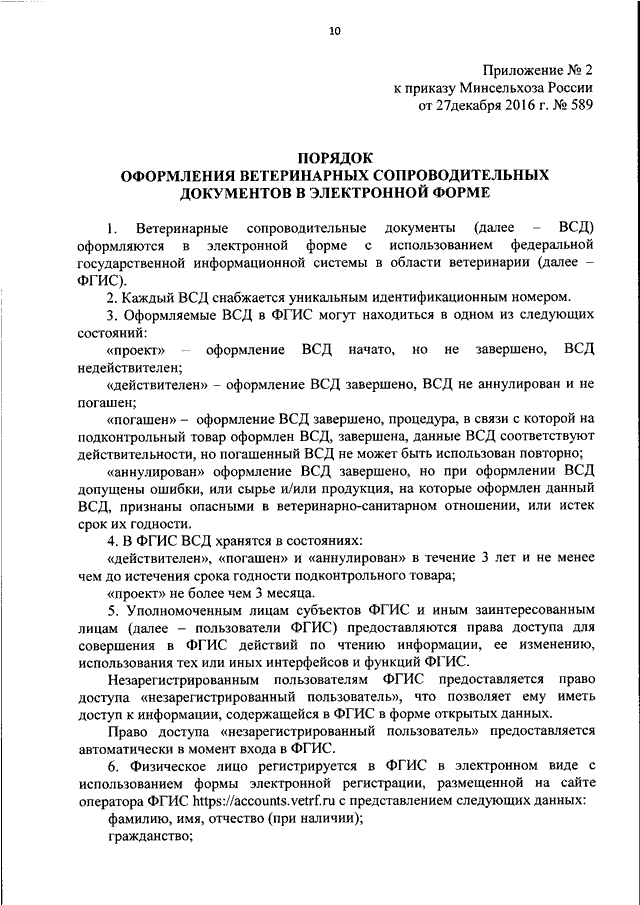 10

Приложение № 2
к приказу Минсельхоза России
от 27декабря 2016 г. № 589

ПОРЯДОК
ОФОРМЛЕНИЯ ВЕТЕРИНАРНЫХ СОПРОВОДИТЕЛЬНЫХ ДОКУМЕНТОВ В ЭЛЕКТРОННОЙ ФОРМЕ

1. Ветеринарные сопроводительные документы (далее – ВСД) оформляются в электронной форме с использованием федеральной государственной информационной системы в области ветеринарии (далее – ФГИС).

2. Каждый ВСД снабжается уникальным идентификационным номером.

3. Оформляемые ВСД в ФГИС могут находиться в одном из следующих состояний:

«проект» – оформление ВСД начато, но не завершено, ВСД недействителен;

«действителен» – оформление ВСД завершено, ВСД не аннулирован и не погашен;

«погашен» – оформление ВСД завершено, процедура, в связи с которой на подконтрольный товар оформлен ВСД, завершена, данные ВСД соответствуют действительности, но погашенный ВСД не может быть использован повторно;

«аннулирован» оформление ВСД завершено, но при оформлении ВСД допущены ошибки, или сырье и/или продукция, на которые оформлен данный ВСД, признаны опасными в ветеринарно-санитарном отношении, или истек срок их годности.

4. В ФГИС ВСД хранятся в состояниях:

«действителен», «погашен» и «аннулирован» в течение 3 лет и не менее чем до истечения срока годности подконтрольного товара;

«проект» не более чем 3 месяца.

5. Уполномоченным лицам субъектов ФГИС и иным заинтересованным лицам (далее – пользователи ФГИС) предоставляются права доступа для совершения в ФГИС действий по чтению информации, ее изменению, использования тех или иных интерфейсов и функций ФГИС.

Незарегистрированным пользователям ФГИС предоставляется право доступа «незарегистрированный пользователь», что позволяет ему иметь доступ к информации, содержащейся в ФГИС в форме открытых данных.

Право доступа «незарегистрированный пользователь» предоставляется автоматически в момент входа в ФГИС.

6. Физическое лицо регистрируется в ФГИС в электронном виде с использованием формы электронной регистрации, размещенной на сайте оператора ФГИС https://accounts.vetrf.ru с представлением следующих данных:

фамилию, имя, отчество (при наличии);

гражданство;